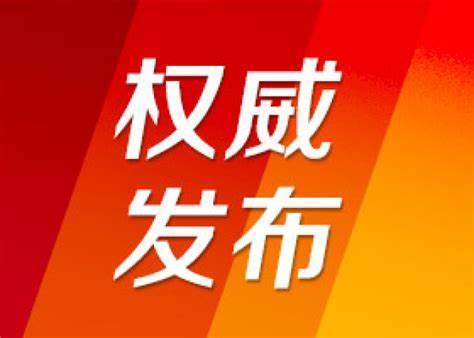 权威
发布